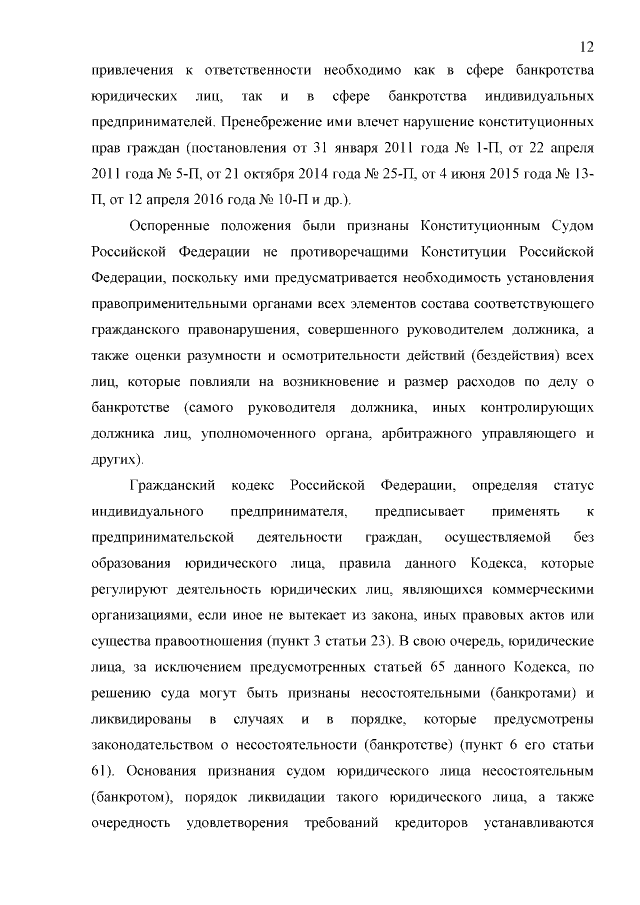 12

привлечения к ответственности необходимо как в сфере банкротства юридических лиц, так и в сфере банкротства индивидуальных предпринимателей. Пренебрежение ими влечет нарушение конституционных прав граждан (постановления от 31 января 2011 года № 1-П, от 22 апреля 2011 года № 5-П, от 21 октября 2014 года № 25-П, от 4 июня 2015 года № 13-П, от 12 апреля 2016 года № 10-П и др.).

Оспоренные положения были признаны Конституционным Судом Российской Федерации не противоречащими Конституции Российской Федерации, поскольку ими предусматривается необходимость установления правоприменительными органами всех элементов состава соответствующего гражданского правонарушения, совершенного руководителем должника, а также оценки разумности и осмотрительности действий (бездействия) всех лиц, которые повлияли на возникновение и размер расходов по делу о банкротстве (самого руководителя должника, иных контролирующих должника лиц, уполномоченного органа, арбитражного управляющего и других).

Гражданский кодекс Российской Федерации, определяя статус индивидуального предпринимателя, предписывает применять к предпринимательской деятельности граждан, осуществляемой без образования юридического лица, правила данного Кодекса, которые регулируют деятельность юридических лиц, являющихся коммерческими организациями, если иное не вытекает из закона, иных правовых актов или существа правоотношения (пункт 3 статьи 23). В свою очередь, юридические лица, за исключением предусмотренных статьей 65 данного Кодекса, по решению суда могут быть признаны несостоятельными (банкротами) и ликвидированы в случаях и в порядке, которые предусмотрены законодательством о несостоятельности (банкротстве) (пункт 6 его статьи 61). Основания признания судом юридического лица несостоятельным (банкротом), порядок ликвидации такого юридического лица, а также очередность удовлетворения требований кредиторов устанавливаются